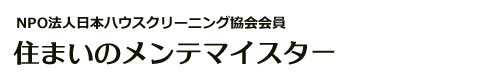 NPO法人日本ハウスクリーニング協会会員

住まいのメンテマイスター